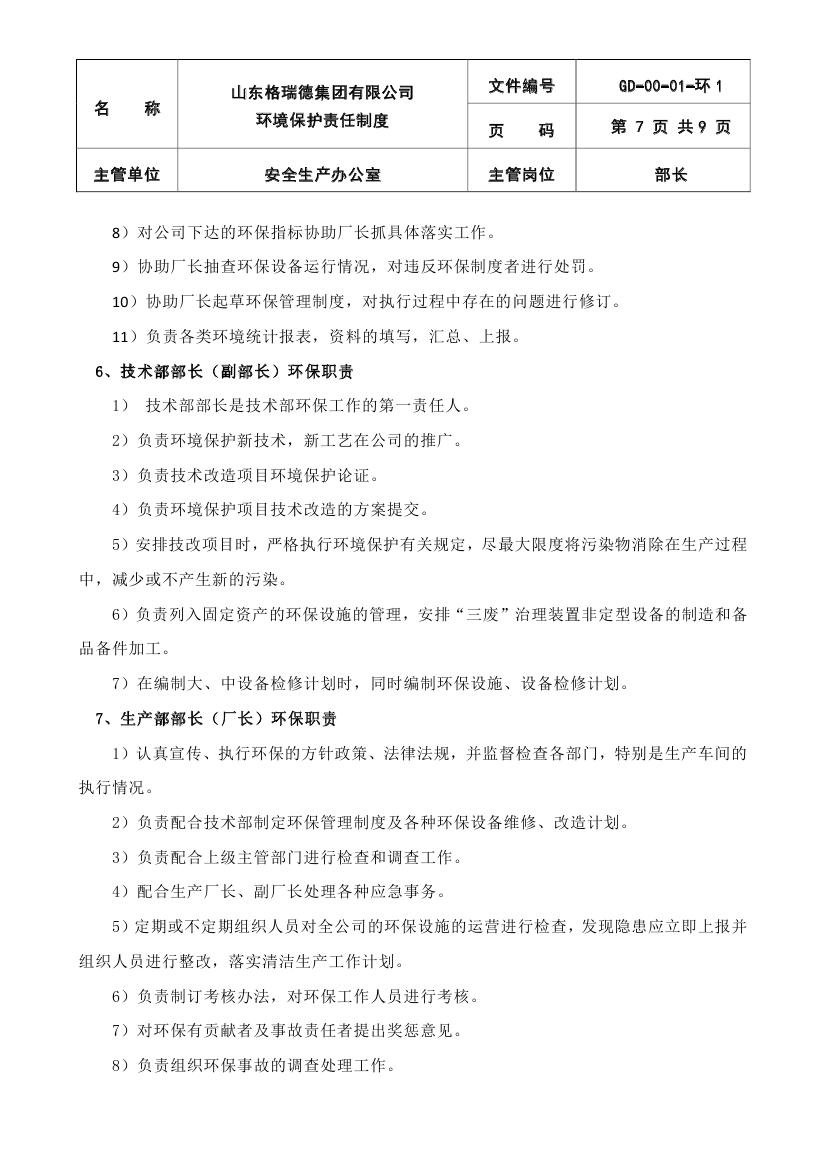 | 名　　称 | 山东格瑞德集团有限公司 环境保护责任制度 | 文件编号 | GD-00-01-环 1 |
|---|---|---|---|
| | | 页　　码 | 第 7 页 共 9 页 |
| 主管单位 | 安全生产办公室 | 主管岗位 | 部长 |

8）对公司下达的环保指标协助厂长抓具体落实工作。

9）协助厂长抽查环保设备运行情况，对违反环保制度者进行处罚。

10）协助厂长起草环保管理制度，对执行过程中存在的问题进行修订。

11）负责各类环境统计报表，资料的填写，汇总、上报。

6、技术部部长（副部长）环保职责

1） 技术部部长是技术部环保工作的第一责任人。

2）负责环境保护新技术，新工艺在公司的推广。

3）负责技术改造项目环境保护论证。

4）负责环境保护项目技术改造的方案提交。

5）安排技改项目时，严格执行环境保护有关规定，尽最大限度将污染物消除在生产过程中，减少或不产生新的污染。

6）负责列入固定资产的环保设施的管理，安排“三废”治理装置非定型设备的制造和备品备件加工。

7）在编制大、中设备检修计划时，同时编制环保设施、设备检修计划。

7、生产部部长（厂长）环保职责

1）认真宣传、执行环保的方针政策、法律法规，并监督检查各部门，特别是生产车间的执行情况。

2）负责配合技术部制定环保管理制度及各种环保设备维修、改造计划。

3）负责配合上级主管部门进行检查和调查工作。

4）配合生产厂长、副厂长处理各种应急事务。

5）定期或不定期组织人员对全公司的环保设施的运营进行检查，发现隐患应立即上报并组织人员进行整改，落实清洁生产工作计划。

6）负责制订考核办法，对环保工作人员进行考核。

7）对环保有贡献者及事故责任者提出奖惩意见。

8）负责组织环保事故的调查处理工作。